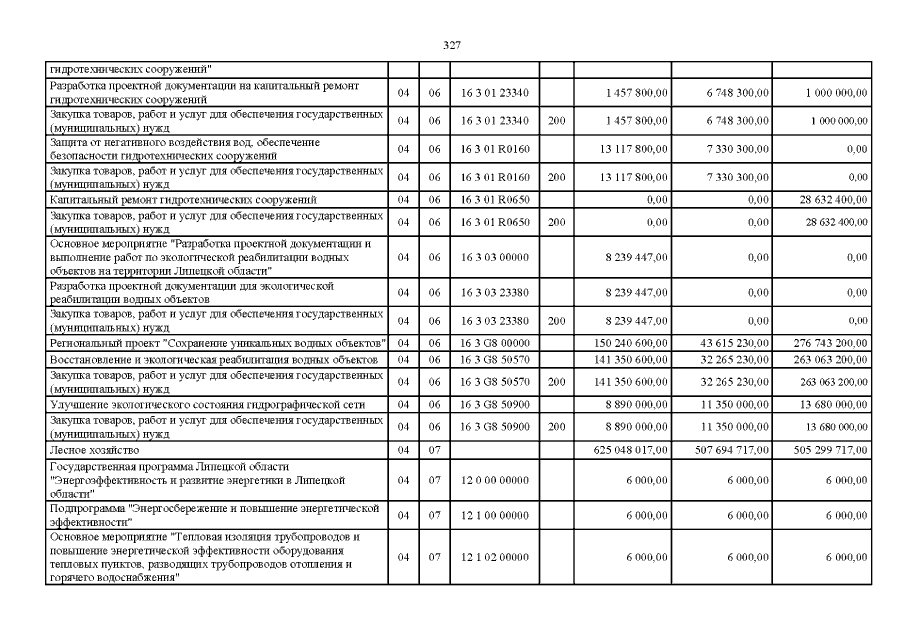 327

| гидротехнических сооружений" | | | | | | | |
|---|---|---|---|---|---|---|---|
| Разработка проектной документации на капитальный ремонт гидротехнических сооружений | 04 | 06 | 16 3 01 23340 | | 1 457 800,00 | 6 748 300,00 | 1 000 000,00 |
| Закупка товаров, работ и услуг для обеспечения государственных (муниципальных) нужд | 04 | 06 | 16 3 01 23340 | 200 | 1 457 800,00 | 6 748 300,00 | 1 000 000,00 |
| Защита от негативного воздействия вод, обеспечение безопасности гидротехнических сооружений | 04 | 06 | 16 3 01 R0160 | | 13 117 800,00 | 7 330 300,00 | 0,00 |
| Закупка товаров, работ и услуг для обеспечения государственных (муниципальных) нужд | 04 | 06 | 16 3 01 R0160 | 200 | 13 117 800,00 | 7 330 300,00 | 0,00 |
| Капитальный ремонт гидротехнических сооружений | 04 | 06 | 16 3 01 R0650 | | 0,00 | 0,00 | 28 632 400,00 |
| Закупка товаров, работ и услуг для обеспечения государственных (муниципальных) нужд | 04 | 06 | 16 3 01 R0650 | 200 | 0,00 | 0,00 | 28 632 400,00 |
| Основное мероприятие "Разработка проектной документации и выполнение работ по экологической реабилитации водных объектов на территории Липецкой области" | 04 | 06 | 16 3 03 00000 | | 8 239 447,00 | 0,00 | 0,00 |
| Разработка проектной документации для экологической реабилитации водных объектов | 04 | 06 | 16 3 03 23380 | | 8 239 447,00 | 0,00 | 0,00 |
| Закупка товаров, работ и услуг для обеспечения государственных (муниципальных) нужд | 04 | 06 | 16 3 03 23380 | 200 | 8 239 447,00 | 0,00 | 0,00 |
| Региональный проект "Сохранение уникальных водных объектов" | 04 | 06 | 16 3 G8 00000 | | 150 240 600,00 | 43 615 230,00 | 276 743 200,00 |
| Восстановление и экологическая реабилитация водных объектов | 04 | 06 | 16 3 G8 50570 | | 141 350 600,00 | 32 265 230,00 | 263 063 200,00 |
| Закупка товаров, работ и услуг для обеспечения государственных (муниципальных) нужд | 04 | 06 | 16 3 G8 50570 | 200 | 141 350 600,00 | 32 265 230,00 | 263 063 200,00 |
| Улучшение экологического состояния гидрографической сети | 04 | 06 | 16 3 G8 50900 | | 8 890 000,00 | 11 350 000,00 | 13 680 000,00 |
| Закупка товаров, работ и услуг для обеспечения государственных (муниципальных) нужд | 04 | 06 | 16 3 G8 50900 | 200 | 8 890 000,00 | 11 350 000,00 | 13 680 000,00 |
| Лесное хозяйство | 04 | 07 | | | 625 048 017,00 | 507 694 717,00 | 505 299 717,00 |
| Государственная программа Липецкой области "Энергоэффективность и развитие энергетики в Липецкой области" | 04 | 07 | 12 0 00 00000 | | 6 000,00 | 6 000,00 | 6 000,00 |
| Подпрограмма "Энергосбережение и повышение энергетической эффективности" | 04 | 07 | 12 1 00 00000 | | 6 000,00 | 6 000,00 | 6 000,00 |
| Основное мероприятие "Тепловая изоляция трубопроводов и повышение энергетической эффективности оборудования тепловых пунктов, разводящих трубопроводов отопления и горячего водоснабжения" | 04 | 07 | 12 1 02 00000 | | 6 000,00 | 6 000,00 | 6 000,00 |